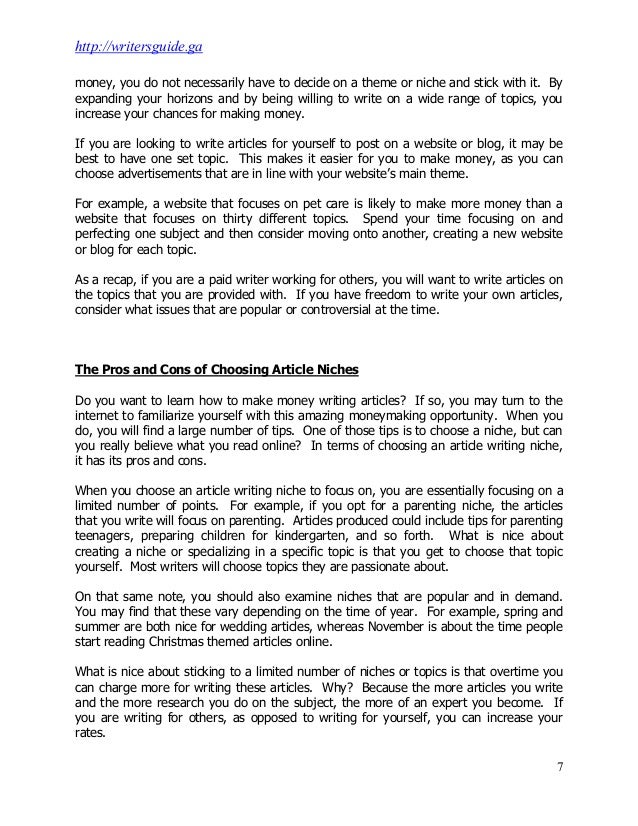 http://writersguide.ga

money, you do not necessarily have to decide on a theme or niche and stick with it. By expanding your horizons and by being willing to write on a wide range of topics, you increase your chances for making money.

If you are looking to write articles for yourself to post on a website or blog, it may be best to have one set topic. This makes it easier for you to make money, as you can choose advertisements that are in line with your website's main theme.

For example, a website that focuses on pet care is likely to make more money than a website that focuses on thirty different topics. Spend your time focusing on and perfecting one subject and then consider moving onto another, creating a new website or blog for each topic.

As a recap, if you are a paid writer working for others, you will want to write articles on the topics that you are provided with. If you have freedom to write your own articles, consider what issues that are popular or controversial at the time.

The Pros and Cons of Choosing Article Niches

Do you want to learn how to make money writing articles? If so, you may turn to the internet to familiarize yourself with this amazing moneymaking opportunity. When you do, you will find a large number of tips. One of those tips is to choose a niche, but can you really believe what you read online? In terms of choosing an article writing niche, it has its pros and cons.

When you choose an article writing niche to focus on, you are essentially focusing on a limited number of points. For example, if you opt for a parenting niche, the articles that you write will focus on parenting. Articles produced could include tips for parenting teenagers, preparing children for kindergarten, and so forth. What is nice about creating a niche or specializing in a specific topic is that you get to choose that topic yourself. Most writers will choose topics they are passionate about.

On that same note, you should also examine niches that are popular and in demand. You may find that these vary depending on the time of year. For example, spring and summer are both nice for wedding articles, whereas November is about the time people start reading Christmas themed articles online.

What is nice about sticking to a limited number of niches or topics is that overtime you can charge more for writing these articles. Why? Because the more articles you write and the more research you do on the subject, the more of an expert you become. If you are writing for others, as opposed to writing for yourself, you can increase your rates.

7